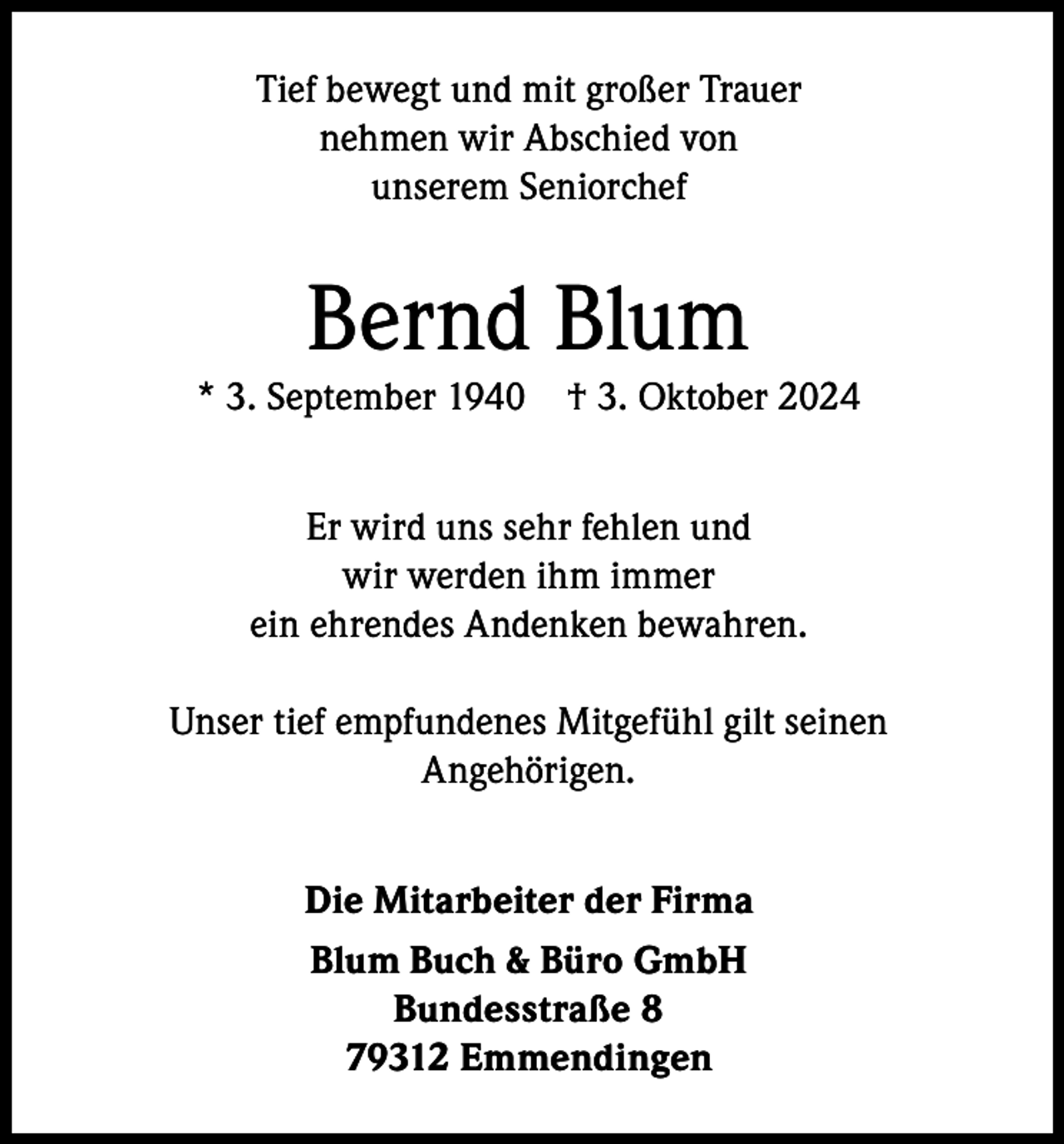 Tief bewegt und mit großer Trauer nehmen wir Abschied von unserem Seniorchef

Bernd Blum

* 3. September 1940 † 3. Oktober 2024

Er wird uns sehr fehlen und wir werden ihm immer ein ehrendes Andenken bewahren.

Unser tief empfundenes Mitgefühl gilt seinen Angehörigen.

Die Mitarbeiter der Firma

Blum Buch & Büro GmbH
Bundesstraße 8
79312 Emmendingen